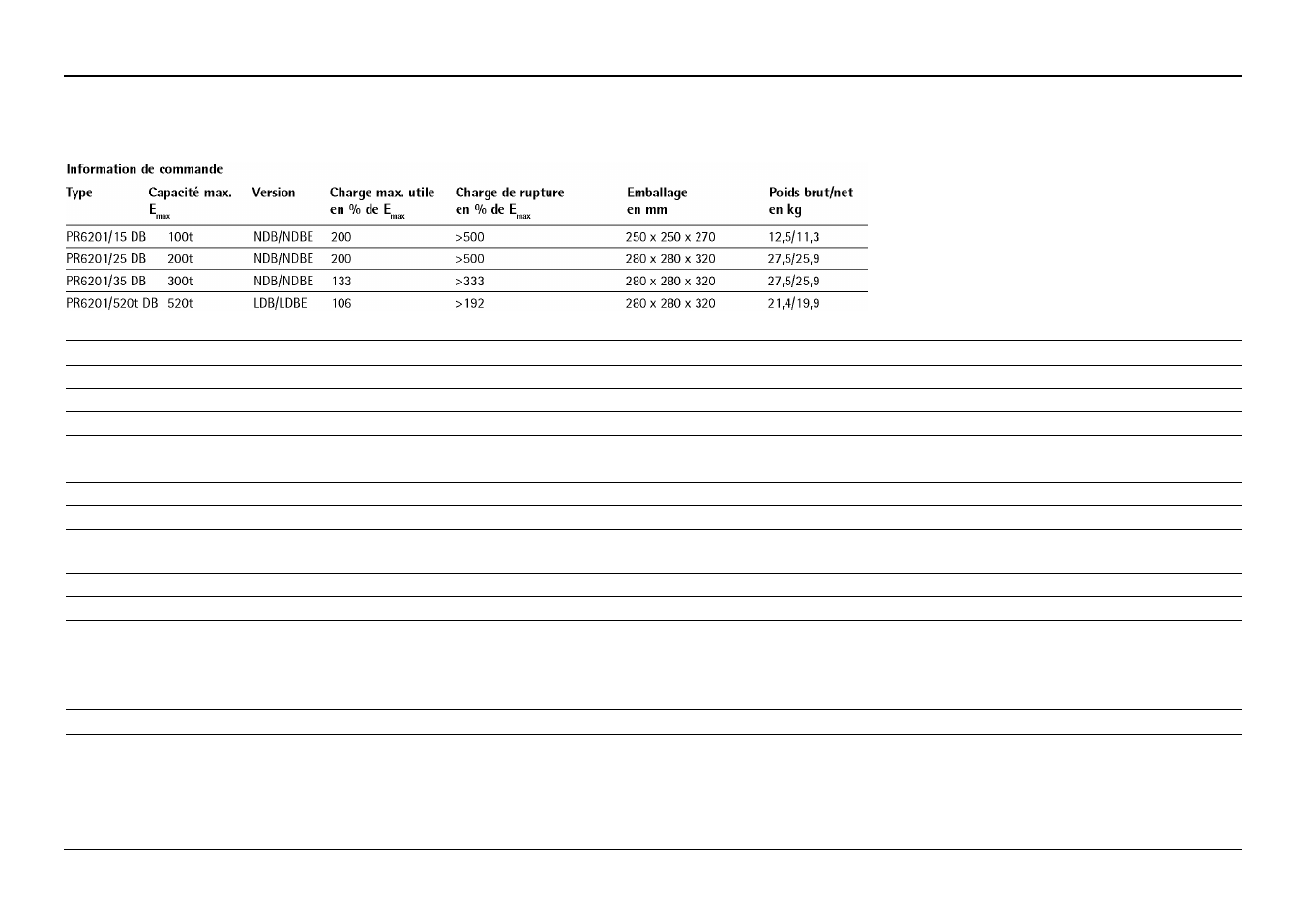 Information de commande

| Type | Capacité max. $E_{max}$ | Version | Charge max. utile en % de $E_{max}$ | Charge de rupture en % de $E_{max}$ | Emballage en mm | Poids brut/net en kg |
|---|---|---|---|---|---|---|
| PR6201/15 DB | 100t | NDB/NDBE | 200 | >500 | 250 x 250 x 270 | 12,5/11,3 |
| PR6201/25 DB | 200t | NDB/NDBE | 200 | >500 | 280 x 280 x 320 | 27,5/25,9 |
| PR6201/35 DB | 300t | NDB/NDBE | 133 | >333 | 280 x 280 x 320 | 27,5/25,9 |
| PR6201/520t DB | 520t | LDB/LDBE | 106 | >192 | 280 x 280 x 320 | 21,4/19,9 |